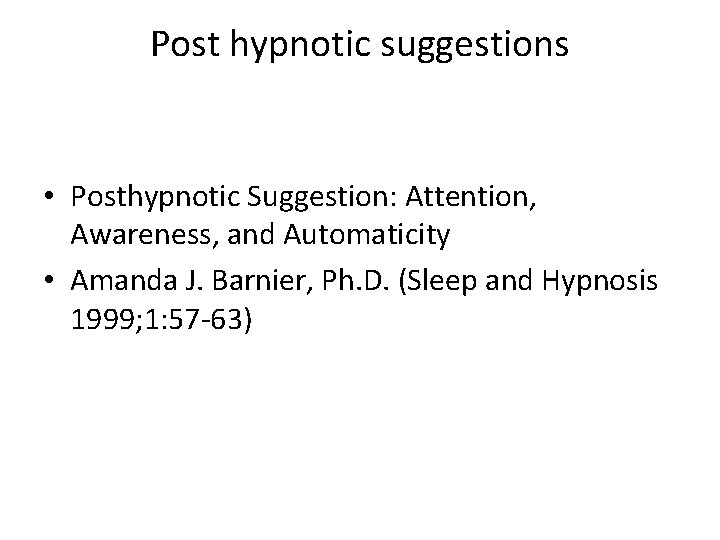 Post hypnotic suggestions

• Posthypnotic Suggestion: Attention, Awareness, and Automaticity
• Amanda J. Barnier, Ph.D. (Sleep and Hypnosis 1999;1:57-63)